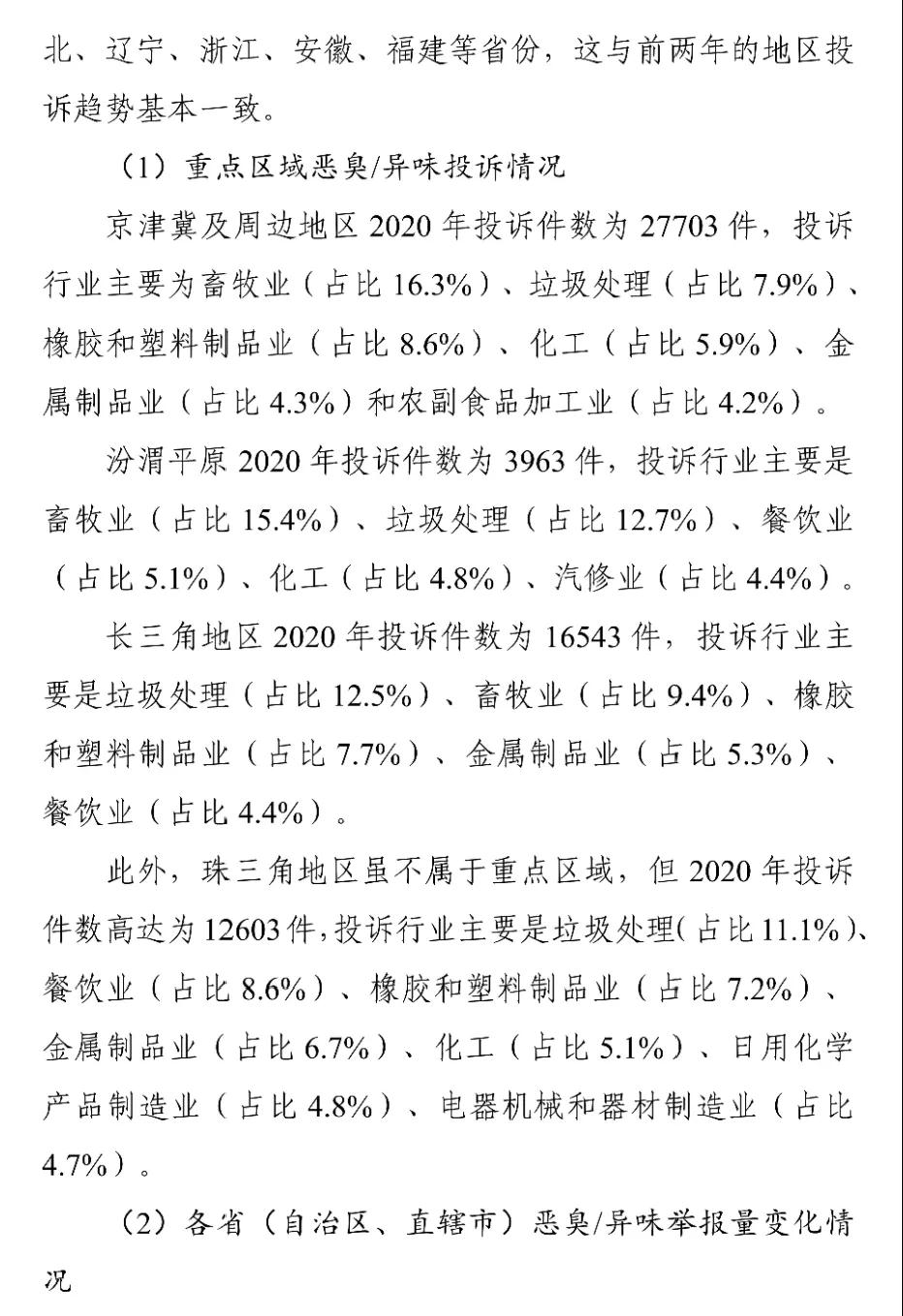 北、辽宁、浙江、安徽、福建等省份，这与前两年的地区投诉趋势基本一致。

（1）重点区域恶臭/异味投诉情况

京津冀及周边地区 2020 年投诉件数为 27703 件，投诉行业主要为畜牧业（占比 16.3%）、垃圾处理（占比 7.9%）、橡胶和塑料制品业（占比 8.6%）、化工（占比 5.9%）、金属制品业（占比 4.3%）和农副食品加工业（占比 4.2%）。

汾渭平原 2020 年投诉件数为 3963 件，投诉行业主要是畜牧业（占比 15.4%）、垃圾处理（占比 12.7%）、餐饮业（占比 5.1%）、化工（占比 4.8%）、汽修业（占比 4.4%）。

长三角地区 2020 年投诉件数为 16543 件，投诉行业主要是垃圾处理（占比 12.5%）、畜牧业（占比 9.4%）、橡胶和塑料制品业（占比 7.7%）、金属制品业（占比 5.3%）、餐饮业（占比 4.4%）。

此外，珠三角地区虽不属于重点区域，但 2020 年投诉件数高达为 12603 件，投诉行业主要是垃圾处理（占比 11.1%）、餐饮业（占比 8.6%）、橡胶和塑料制品业（占比 7.2%）、金属制品业（占比 6.7%）、化工（占比 5.1%）、日用化学产品制造业（占比 4.8%）、电器机械和器材制造业（占比 4.7%）。

（2）各省（自治区、直辖市）恶臭/异味举报量变化情况